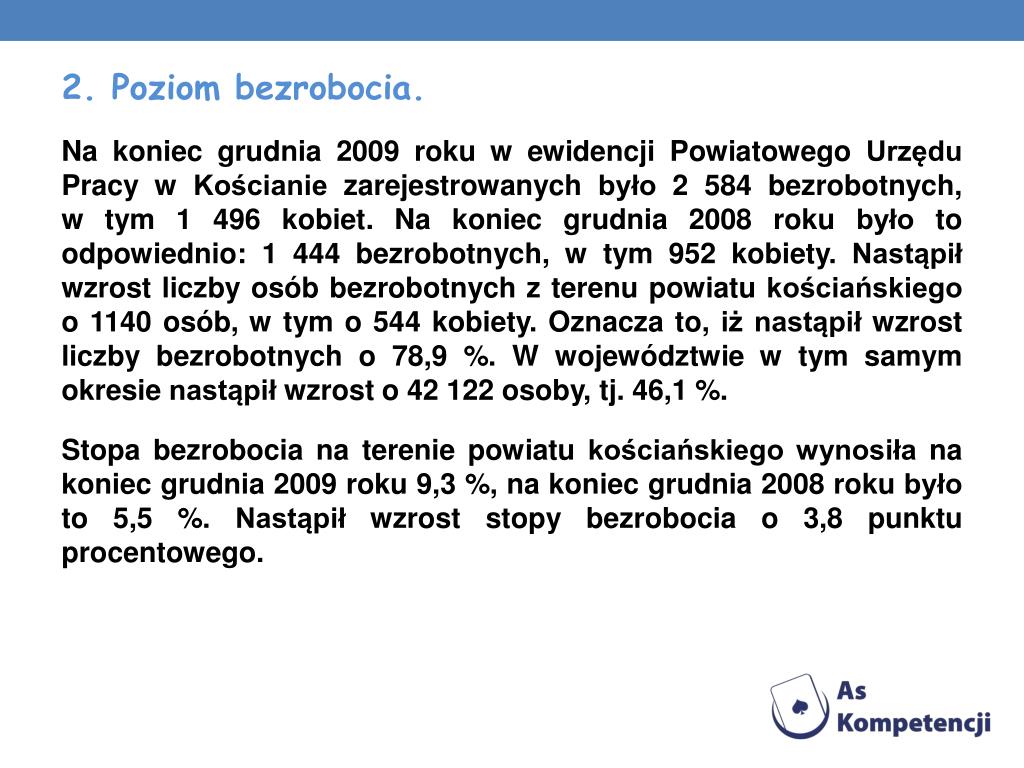 2. Poziom bezrobocia.

Na koniec grudnia 2009 roku w ewidencji Powiatowego Urzędu Pracy w Kościanie zarejestrowanych było 2 584 bezrobotnych, w tym 1 496 kobiet. Na koniec grudnia 2008 roku było to odpowiednio: 1 444 bezrobotnych, w tym 952 kobiety. Nastąpił wzrost liczby osób bezrobotnych z terenu powiatu kościańskiego o 1140 osób, w tym o 544 kobiety. Oznacza to, iż nastąpił wzrost liczby bezrobotnych o 78,9 %. W województwie w tym samym okresie nastąpił wzrost o 42 122 osoby, tj. 46,1 %.

Stopa bezrobocia na terenie powiatu kościańskiego wynosiła na koniec grudnia 2009 roku 9,3 %, na koniec grudnia 2008 roku było to 5,5 %. Nastąpił wzrost stopy bezrobocia o 3,8 punktu procentowego.

As Kompetencji